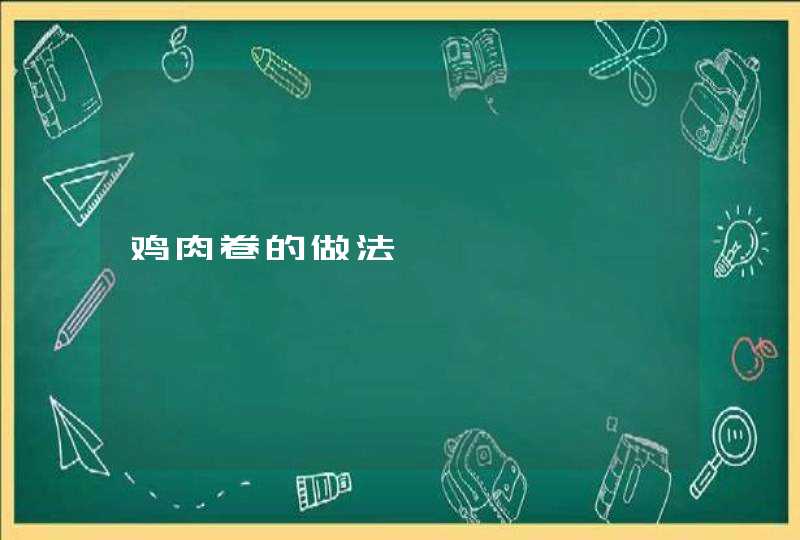 鸡肉卷的做法